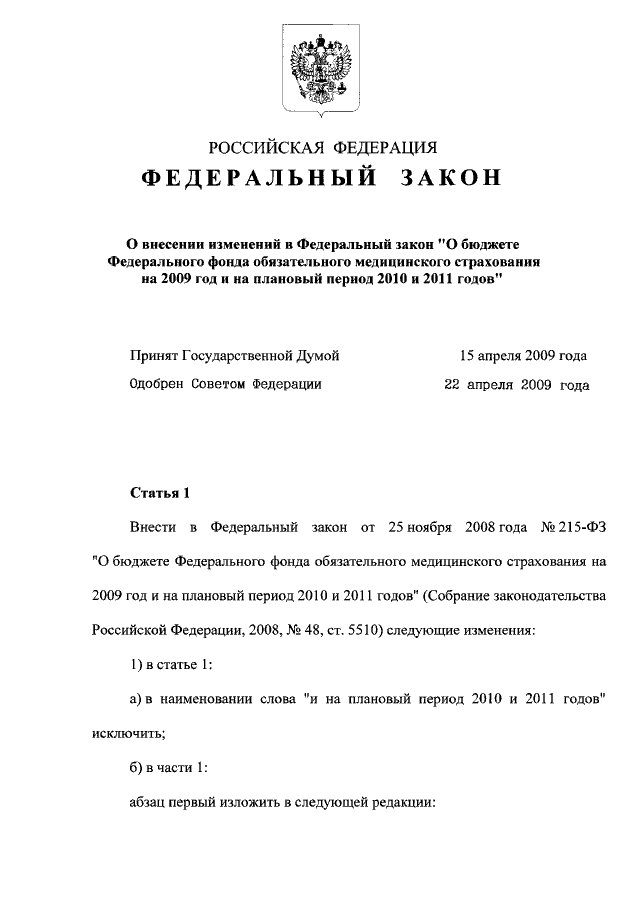 РОССИЙСКАЯ ФЕДЕРАЦИЯ

ФЕДЕРАЛЬНЫЙ ЗАКОН

О внесении изменений в Федеральный закон "О бюджете Федерального фонда обязательного медицинского страхования на 2009 год и на плановый период 2010 и 2011 годов"

Принят Государственной Думой 15 апреля 2009 года

Одобрен Советом Федерации 22 апреля 2009 года

Статья 1

Внести в Федеральный закон от 25 ноября 2008 года № 215-ФЗ "О бюджете Федерального фонда обязательного медицинского страхования на 2009 год и на плановый период 2010 и 2011 годов" (Собрание законодательства Российской Федерации, 2008, № 48, ст. 5510) следующие изменения:

1) в статье 1:

а) в наименовании слова "и на плановый период 2010 и 2011 годов" исключить;

б) в части 1:

абзац первый изложить в следующей редакции: